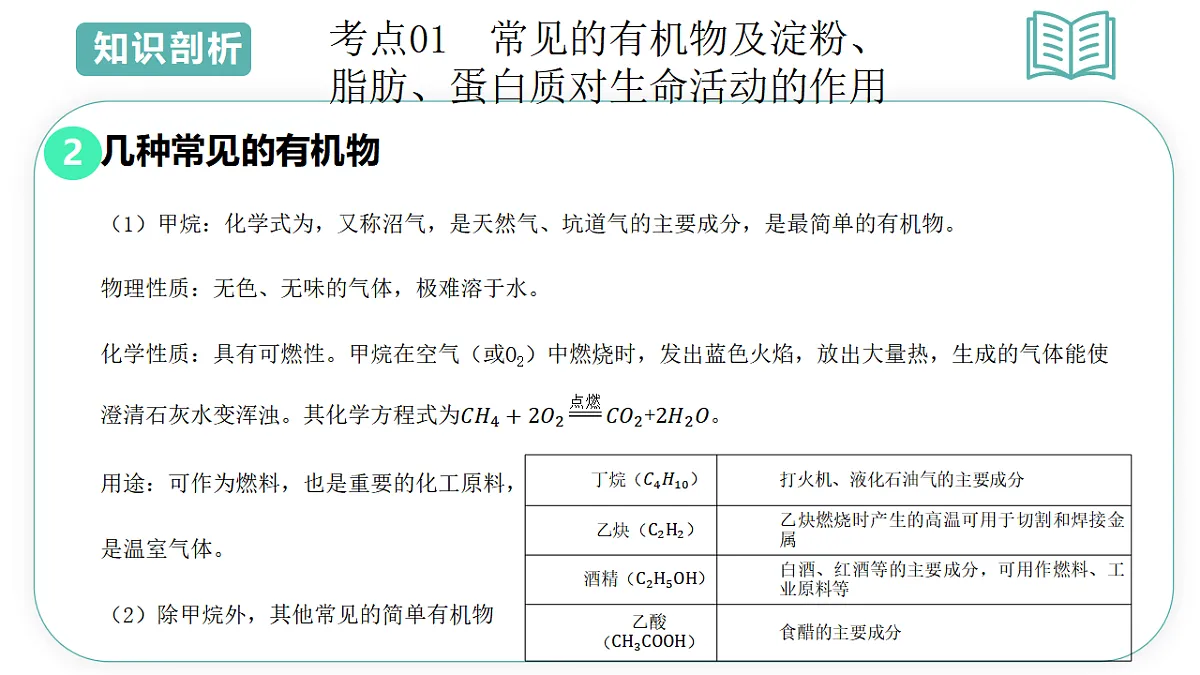 知识剖析

考点01　常见的有机物及淀粉、脂肪、蛋白质对生命活动的作用

2 几种常见的有机物

（1）甲烷：化学式为，又称沼气，是天然气、坑道气的主要成分，是最简单的有机物。

物理性质：无色、无味的气体，极难溶于水。

化学性质：具有可燃性。甲烷在空气（或$O_2$）中燃烧时，发出蓝色火焰，放出大量热，生成的气体能使澄清石灰水变浑浊。其化学方程式为$CH_4+2O_2\xlongequal{点燃}CO_2+2H_2O$。

用途：可作为燃料，也是重要的化工原料，是温室气体。

（2）除甲烷外，其他常见的简单有机物

| 丁烷（$C_4H_{10}$） | 打火机、液化石油气的主要成分 |
|---|---|
| 乙炔（$C_2H_2$） | 乙炔燃烧时产生的高温可用于切割和焊接金属 |
| 酒精（$C_2H_5OH$） | 白酒、红酒等的主要成分，可用作燃料、工业原料等 |
| 乙酸（$CH_3COOH$） | 食醋的主要成分 |